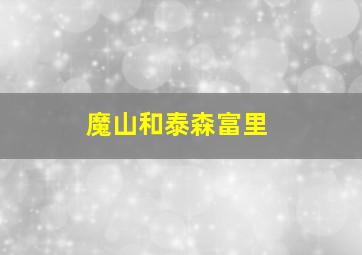 魔山和泰森富里